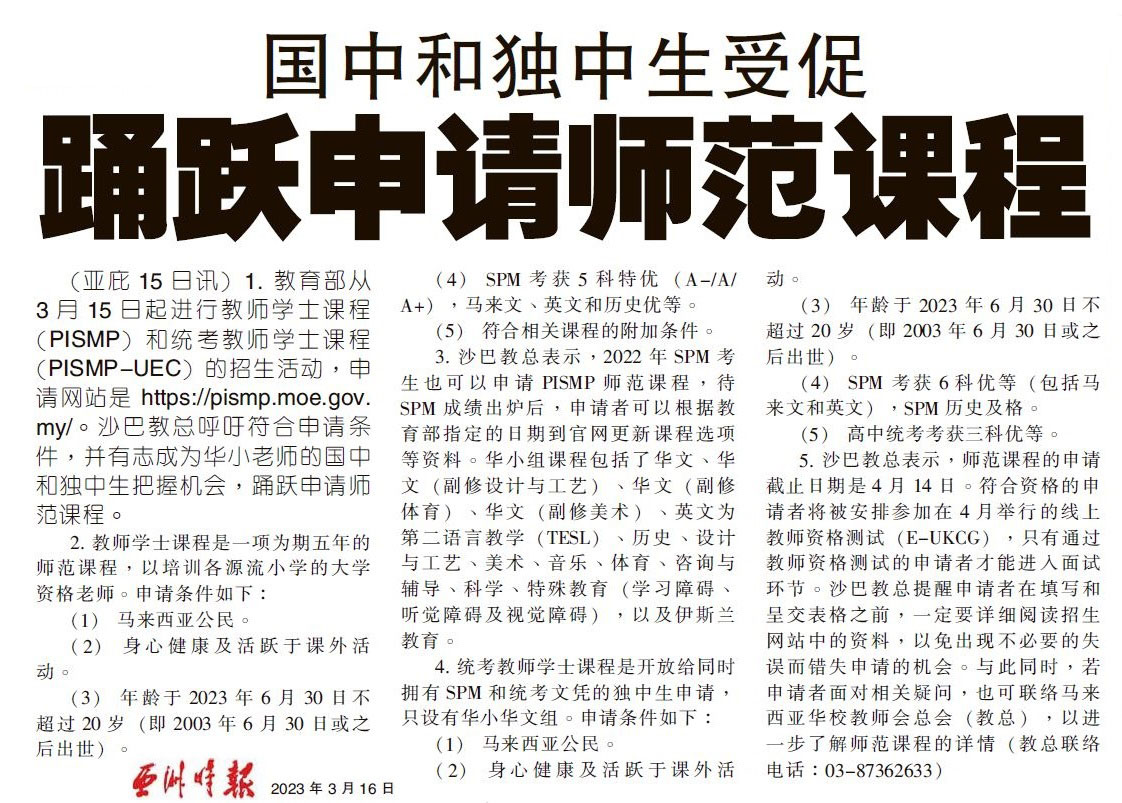 国中和独中生受促
踊跃申请师范课程

（亚庇 15 日讯）1. 教育部从 3 月 15 日起进行教师学士课程（PISMP）和统考教师学士课程（PISMP-UEC）的招生活动，申请网站是 https://pismp.moe.gov.my/。沙巴教总呼吁符合申请条件，并有志成为华小老师的国中和独中生把握机会，踊跃申请师范课程。

2. 教师学士课程是一项为期五年的师范课程，以培训各源流小学的大学资格老师。申请条件如下：

（1） 马来西亚公民。

（2） 身心健康及活跃于课外活动。

（3） 年龄于 2023 年 6 月 30 日不超过 20 岁（即 2003 年 6 月 30 日或之后出世）。

（4） SPM 考获 5 科特优（A-/A/A+），马来文、英文和历史优等。

（5） 符合相关课程的附加条件。

3. 沙巴教总表示，2022 年 SPM 考生也可以申请 PISMP 师范课程，待 SPM 成绩出炉后，申请者可以根据教育部指定的日期到官网更新课程选项等资料。华小组课程包括了华文、华文（副修设计与工艺）、华文（副修体育）、华文（副修美术）、英文为第二语言教学（TESL）、历史、设计与工艺、美术、音乐、体育、咨询与辅导、科学、特殊教育（学习障碍、听觉障碍及视觉障碍），以及伊斯兰教育。

4. 统考教师学士课程是开放给同时拥有 SPM 和统考文凭的独中生申请，只设有华小华文组。申请条件如下：

（1） 马来西亚公民。

（2） 身心健康及活跃于课外活动。

（3） 年龄于 2023 年 6 月 30 日不超过 20 岁（即 2003 年 6 月 30 日或之后出世）。

（4） SPM 考获 6 科优等（包括马来文和英文），SPM 历史及格。

（5） 高中统考考获三科优等。

5. 沙巴教总表示，师范课程的申请截止日期是 4 月 14 日。符合资格的申请者将被安排参加在 4 月举行的线上教师资格测试（E-UKCG），只有通过教师资格测试的申请者才能进入面试环节。沙巴教总提醒申请者在填写和呈交表格之前，一定要详细阅读招生网站中的资料，以免出现不必要的失误而错失申请的机会。与此同时，若申请者面对相关疑问，也可联络马来西亚华校教师会总会（教总），以进一步了解师范课程的详情（教总联络电话：03-87362633）

亚洲时报 2023 年 3 月 16 日